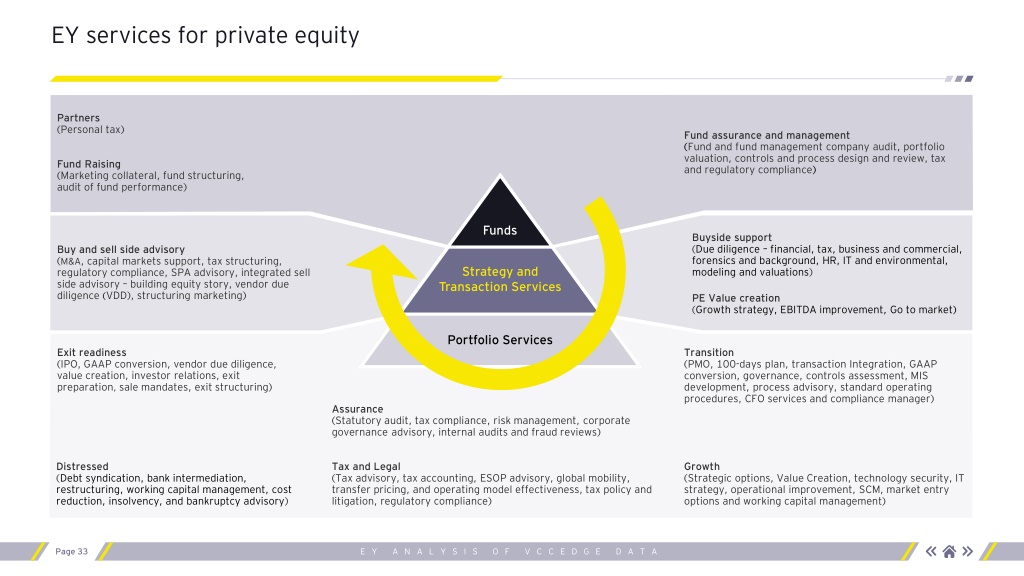 EY services for private equity

Partners
(Personal tax)

Fund Raising
(Marketing collateral, fund structuring, audit of fund performance)

Fund assurance and management
(Fund and fund management company audit, portfolio valuation, controls and process design and review, tax and regulatory compliance)

Funds

Strategy and Transaction Services

Portfolio Services

Buy and sell side advisory
(M&A, capital markets support, tax structuring, regulatory compliance, SPA advisory, integrated sell side advisory – building equity story, vendor due diligence (VDD), structuring marketing)

Buyside support
(Due diligence – financial, tax, business and commercial, forensics and background, HR, IT and environmental, modeling and valuations)

PE Value creation
(Growth strategy, EBITDA improvement, Go to market)

Exit readiness
(IPO, GAAP conversion, vendor due diligence, value creation, investor relations, exit preparation, sale mandates, exit structuring)

Transition
(PMO, 100-days plan, transaction Integration, GAAP conversion, governance, controls assessment, MIS development, process advisory, standard operating procedures, CFO services and compliance manager)

Assurance
(Statutory audit, tax compliance, risk management, corporate governance advisory, internal audits and fraud reviews)

Distressed
(Debt syndication, bank intermediation, restructuring, working capital management, cost reduction, insolvency, and bankruptcy advisory)

Tax and Legal
(Tax advisory, tax accounting, ESOP advisory, global mobility, transfer pricing, and operating model effectiveness, tax policy and litigation, regulatory compliance)

Growth
(Strategic options, Value Creation, technology security, IT strategy, operational improvement, SCM, market entry options and working capital management)

Page 33

EY ANALYSIS OF VCCEDGE DATA